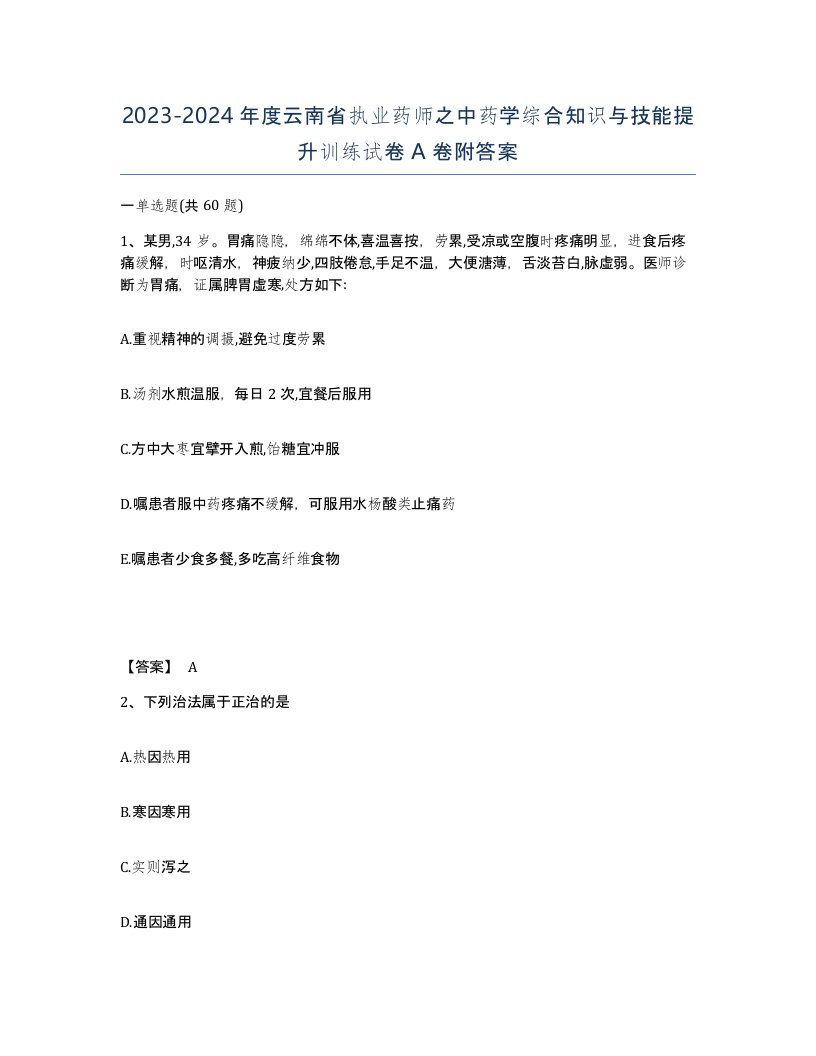 2023-2024年度云南省执业药师之中药学综合知识与技能提升训练试卷A卷附答案

一单选题(共60题)

1、某男,34岁。胃痛隐隐，绵绵不休,喜温喜按，劳累,受凉或空腹时疼痛明显，进食后疼痛缓解，时呕清水，神疲纳少,四肢倦怠,手足不温，大便溏薄，舌淡苔白,脉虚弱。医师诊断为胃痛，证属脾胃虚寒,处方如下:

A.重视精神的调摄,避免过度劳累

B.汤剂水煎温服，每日2次,宜餐后服用

C.方中大枣宜擘开入煎,饴糖宜冲服

D.嘱患者服中药疼痛不缓解，可服用水杨酸类止痛药

E.嘱患者少食多餐,多吃高纤维食物

【答案】 A

2、下列治法属于正治的是

A.热因热用

B.寒因寒用

C.实则泻之

D.通因通用